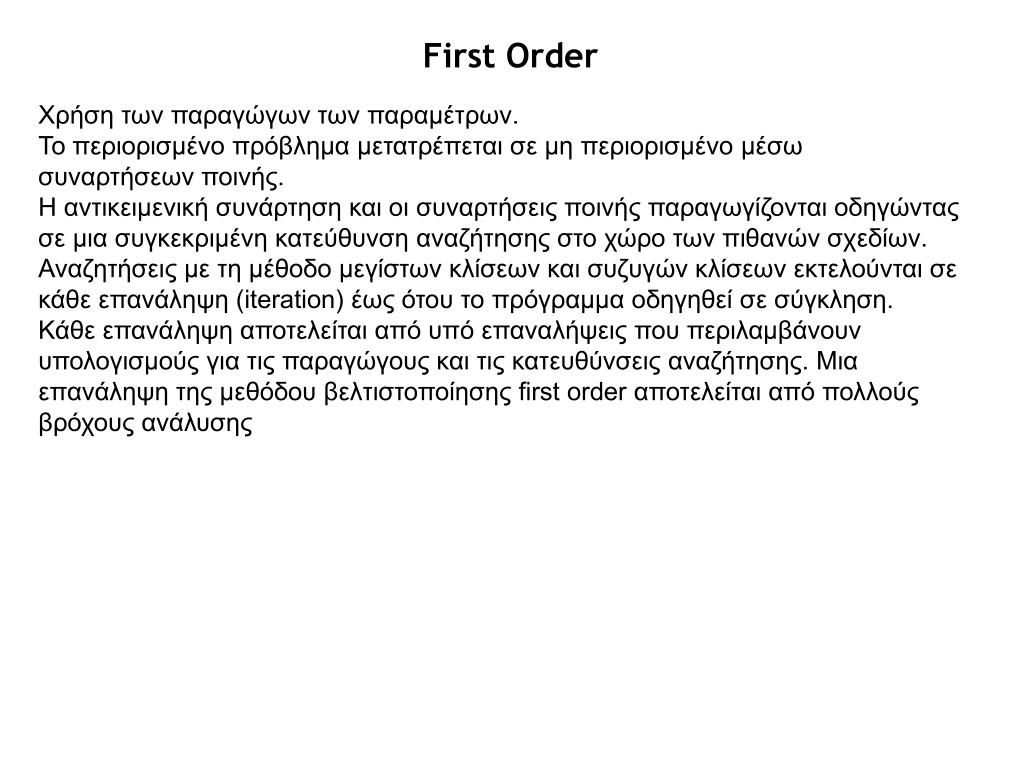 First Order

Χρήση των παραγώγων των παραμέτρων.
Το περιορισμένο πρόβλημα μετατρέπεται σε μη περιορισμένο μέσω συναρτήσεων ποινής.
Η αντικειμενική συνάρτηση και οι συναρτήσεις ποινής παραγωγίζονται οδηγώντας σε μια συγκεκριμένη κατεύθυνση αναζήτησης στο χώρο των πιθανών σχεδίων.
Αναζητήσεις με τη μέθοδο μεγίστων κλίσεων και συζυγών κλίσεων εκτελούνται σε κάθε επανάληψη (iteration) έως ότου το πρόγραμμα οδηγηθεί σε σύγκληση.
Κάθε επανάληψη αποτελείται από υπό επαναλήψεις που περιλαμβάνουν υπολογισμούς για τις παραγώγους και τις κατευθύνσεις αναζήτησης. Μια επανάληψη της μεθόδου βελτιστοποίησης first order αποτελείται από πολλούς βρόχους ανάλυσης